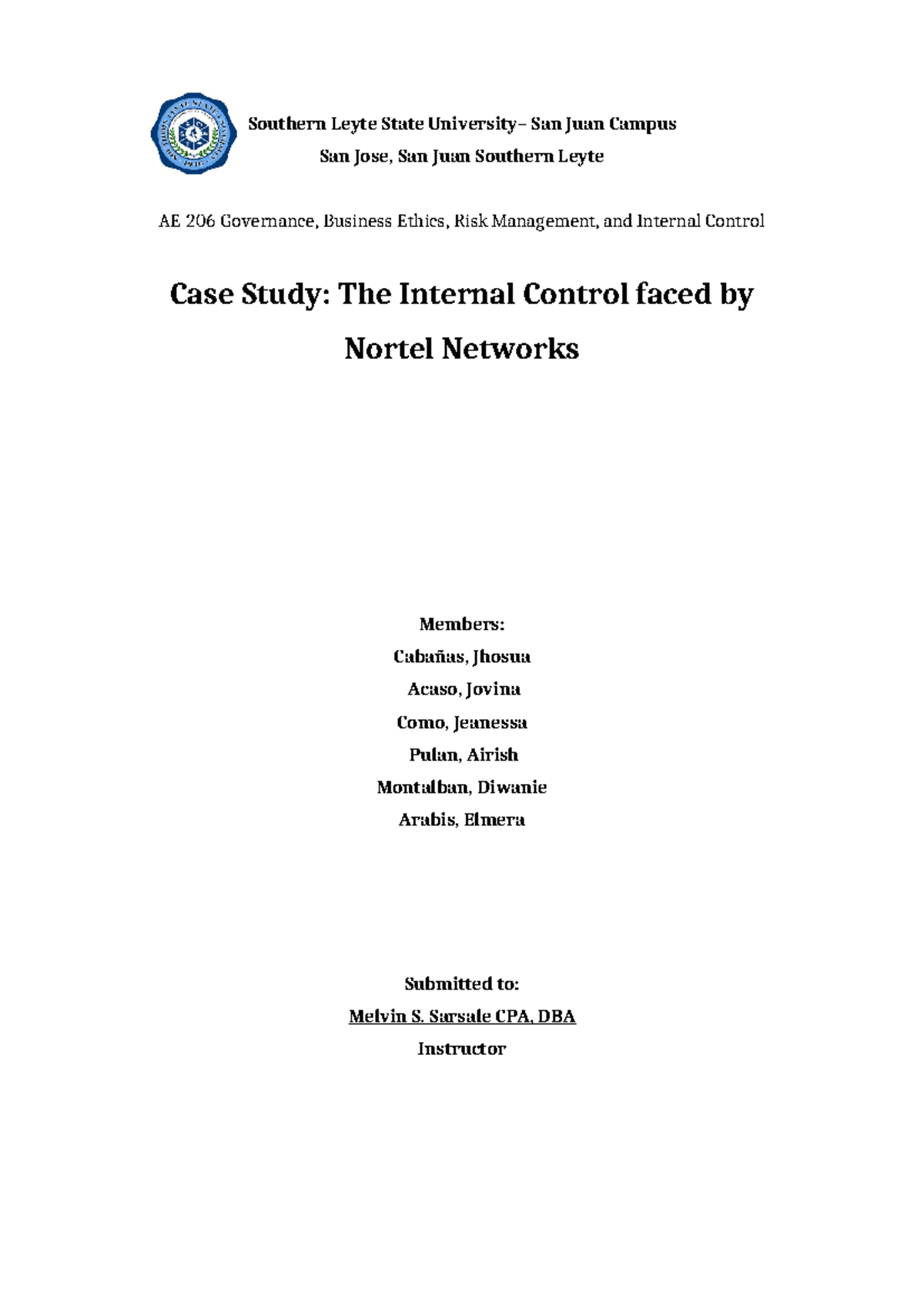 Southern Leyte State University– San Juan Campus
San Jose, San Juan Southern Leyte

AE 206 Governance, Business Ethics, Risk Management, and Internal Control

Case Study: The Internal Control faced by Nortel Networks

Members:
Cabañas, Jhosua
Acaso, Jovina
Como, Jeanessa
Pulan, Airish
Montalban, Diwanie
Arabis, Elmera

Submitted to:
Melvin S. Sarsale CPA, DBA
Instructor